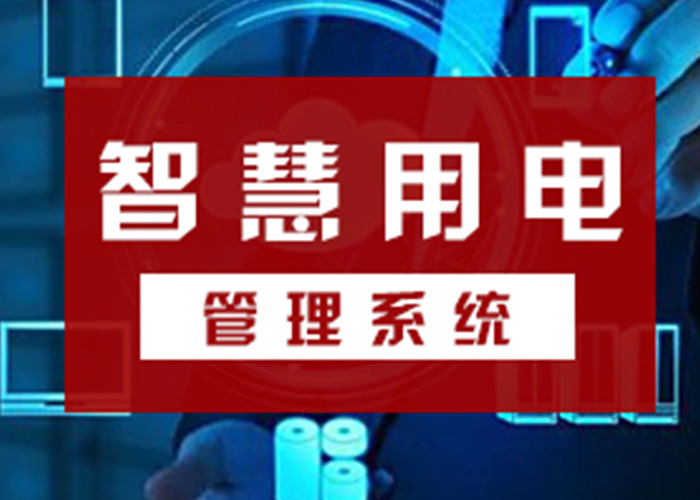 智慧用电

管理系统